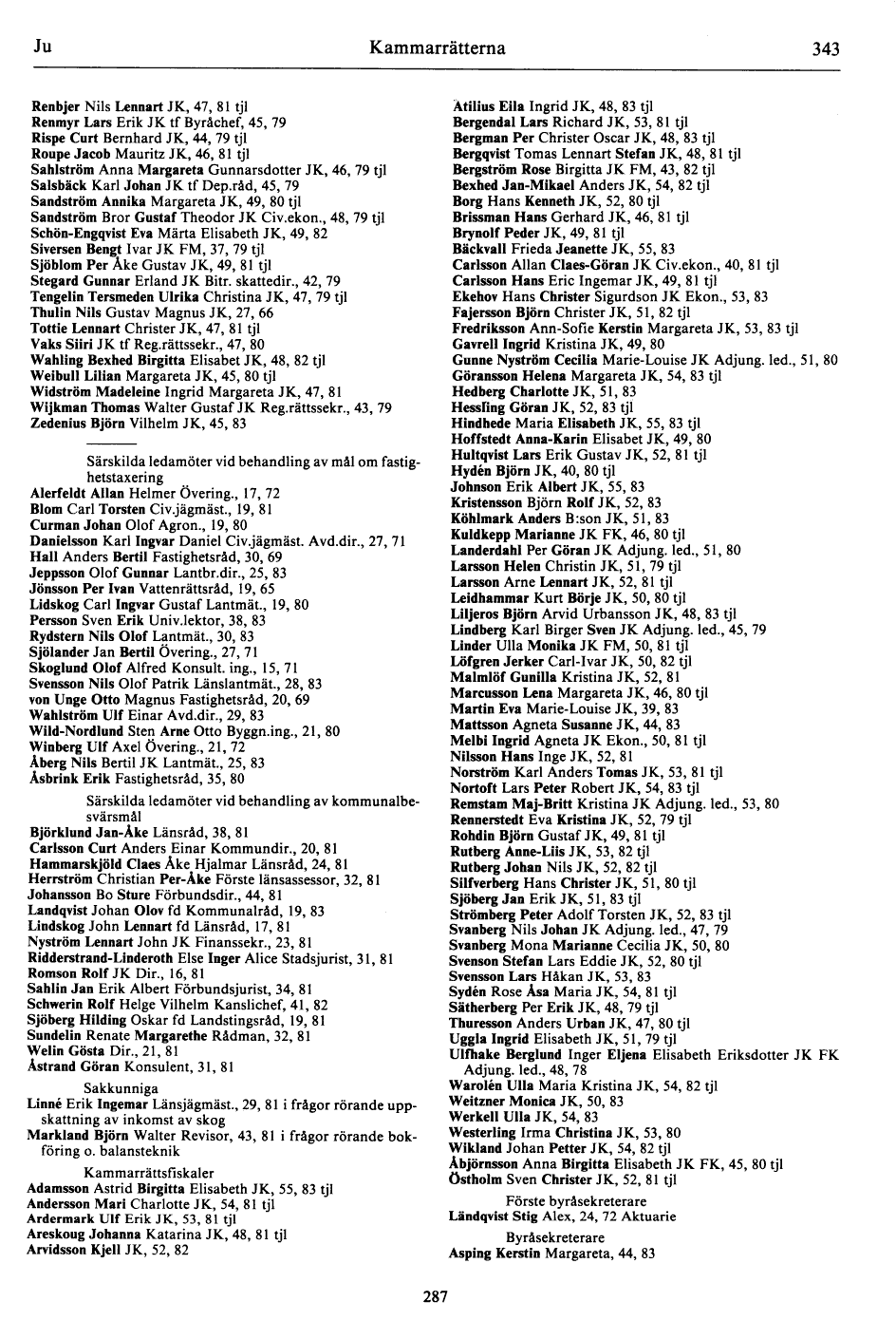 Ju Kammarrätterna 343

Renbjer Nils Lennart JK, 47, 81 tjl
Renmyr Lars Erik JK tf Byråchef, 45, 79
Rispe Curt Bernhard JK, 44, 79 tjl
Roupe Jacob Mauritz JK, 46, 81 tjl
Sahlström Anna Margareta Gunnarsdotter JK, 46, 79 tjl
Salsbäck Karl Johan JK tf Dep.råd, 45, 79
Sandström Annika Margareta JK, 49, 80 tjl
Sandström Bror Gustaf Theodor JK Civ.ekon., 48, 79 tjl
Schön-Engqvist Eva Märta Elisabeth JK, 49, 82
Siversen Bengt Ivar JK FM, 37, 79 tjl
Sjöblom Per Åke Gustav JK, 49, 81 tjl
Stegard Gunnar Erland JK Bitr. skattedir., 42, 79
Tengelin Tersmeden Ulrika Christina JK, 47, 79 tjl
Thulin Nils Gustav Magnus JK, 27, 66
Tottie Lennart Christer JK, 47, 81 tjl
Vaks Siiri JK tf Reg.rättssekr., 47, 80
Wahling Bexhed Birgitta Elisabet JK, 48, 82 tjl
Weibull Lilian Margareta JK, 45, 80 tjl
Widström Madeleine Ingrid Margareta JK, 47, 81
Wijkman Thomas Walter Gustaf JK Reg.rättssekr., 43, 79
Zedenius Björn Vilhelm JK, 45, 83

Särskilda ledamöter vid behandling av mål om fastighetstaxering
Alerfeldt Allan Helmer Övering., 17, 72
Blom Carl Torsten Civ.jägmäst., 19, 81
Curman Johan Olof Agron., 19, 80
Danielsson Karl Ingvar Daniel Civ.jägmäst. Avd.dir., 27, 71
Hall Anders Bertil Fastighetsråd, 30, 69
Jeppsson Olof Gunnar Lantbr.dir., 25, 83
Jönsson Per Ivan Vattenrättsråd, 19, 65
Lidskog Carl Ingvar Gustaf Lantmät., 19, 80
Persson Sven Erik Univ.lektor, 38, 83
Rydstern Nils Olof Lantmät., 30, 83
Sjölander Jan Bertil Övering., 27, 71
Skoglund Olof Alfred Konsult. ing., 15, 71
Svensson Nils Olof Patrik Länslantmät., 28, 83
von Unge Otto Magnus Fastighetsråd, 20, 69
Wahlström Ulf Einar Avd.dir., 29, 83
Wild-Nordlund Sten Arne Otto Byggn.ing., 21, 80
Winberg Ulf Axel Övering., 21, 72
Åberg Nils Bertil JK Lantmät., 25, 83
Åsbrink Erik Fastighetsråd, 35, 80

Särskilda ledamöter vid behandling av kommunalbesvärsmål
Björklund Jan-Åke Länsråd, 38, 81
Carlsson Curt Anders Einar Kommundir., 20, 81
Hammarskjöld Claes Åke Hjalmar Länsråd, 24, 81
Herrström Christian Per-Åke Förste länsassessor, 32, 81
Johansson Bo Sture Förbundsdir., 44, 81
Landqvist Johan Olov fd Kommunalråd, 19, 83
Lindskog John Lennart fd Länsråd, 17, 81
Nyström Lennart John JK Finanssekr., 23, 81
Ridderstrand-Linderoth Else Inger Alice Stadsjurist, 31, 81
Romson Rolf JK Dir., 16, 81
Sahlin Jan Erik Albert Förbundsjurist, 34, 81
Schwerin Rolf Helge Vilhelm Kanslichef, 41, 82
Sjöberg Hilding Oskar fd Landstingsråd, 19, 81
Sundelin Renate Margarethe Rådman, 32, 81
Welin Gösta Dir., 21, 81
Åstrand Göran Konsulent, 31, 81

Sakkunniga
Linné Erik Ingemar Länsjägmäst., 29, 81 i frågor rörande uppskattning av inkomst av skog
Markland Björn Walter Revisor, 43, 81 i frågor rörande bokföring o. balansteknik

Kammarrättsfiskaler
Adamsson Astrid Birgitta Elisabeth JK, 55, 83 tjl
Andersson Mari Charlotte JK, 54, 81 tjl
Ardermark Ulf Erik JK, 53, 81 tjl
Areskoug Johanna Katarina JK, 48, 81 tjl
Arvidsson Kjell JK, 52, 82

Atilius Eila Ingrid JK, 48, 83 tjl
Bergendal Lars Richard JK, 53, 81 tjl
Bergman Per Christer Oscar JK, 48, 83 tjl
Bergqvist Tomas Lennart Stefan JK, 48, 81 tjl
Bergström Rose Birgitta JK FM, 43, 82 tjl
Bexhed Jan-Mikael Anders JK, 54, 82 tjl
Borg Hans Kenneth JK, 52, 80 tjl
Brissman Hans Gerhard JK, 46, 81 tjl
Brynolf Peder JK, 49, 81 tjl
Bäckvall Frieda Jeanette JK, 55, 83
Carlsson Allan Claes-Göran JK Civ.ekon., 40, 81 tjl
Carlsson Hans Eric Ingemar JK, 49, 81 tjl
Ekehov Hans Christer Sigurdson JK Ekon., 53, 83
Fajersson Björn Christer JK, 51, 82 tjl
Fredriksson Ann-Sofie Kerstin Margareta JK, 53, 83 tjl
Gavrell Ingrid Kristina JK, 49, 80
Gunne Nyström Cecilia Marie-Louise JK Adjung. led., 51, 80
Göransson Helena Margareta JK, 54, 83 tjl
Hedberg Charlotte JK, 51, 83
Hessling Göran JK, 52, 83 tjl
Hindhede Maria Elisabeth JK, 55, 83 tjl
Hoffstedt Anna-Karin Elisabet JK, 49, 80
Hultqvist Lars Erik Gustav JK, 52, 81 tjl
Hydén Björn JK, 40, 80 tjl
Johnson Erik Albert JK, 55, 83
Kristensson Björn Rolf JK, 52, 83
Köhlmark Anders B:son JK, 51, 83
Kuldkepp Marianne JK FK, 46, 80 tjl
Landerdahl Per Göran JK Adjung. led., 51, 80
Larsson Helen Christin JK, 51, 79 tjl
Larsson Arne Lennart JK, 52, 81 tjl
Leidhammar Kurt Börje JK, 50, 80 tjl
Liljeros Björn Arvid Urbansson JK, 48, 83 tjl
Lindberg Karl Birger Sven JK Adjung. led., 45, 79
Linder Ulla Monika JK FM, 50, 81 tjl
Löfgren Jerker Carl-Ivar JK, 50, 82 tjl
Malmlöf Gunilla Kristina JK, 52, 81
Marcusson Lena Margareta JK, 46, 80 tjl
Martin Eva Marie-Louise JK, 39, 83
Mattsson Agneta Susanne JK, 44, 83
Melbi Ingrid Agneta JK Ekon., 50, 81 tjl
Nilsson Hans Inge JK, 52, 81
Norström Karl Anders Tomas JK, 53, 81 tjl
Nortoft Lars Peter Robert JK, 54, 83 tjl
Remstam Maj-Britt Kristina JK Adjung. led., 53, 80
Rennerstedt Eva Kristina JK, 52, 79 tjl
Rohdin Björn Gustaf JK, 49, 81 tjl
Rutberg Anne-Liis JK, 53, 82 tjl
Rutberg Johan Nils JK, 52, 82 tjl
Silfverberg Hans Christer JK, 51, 80 tjl
Sjöberg Jan Erik JK, 51, 83 tjl
Strömberg Peter Adolf Torsten JK, 52, 83 tjl
Svanberg Nils Johan JK Adjung. led., 47, 79
Svanberg Mona Marianne Cecilia JK, 50, 80
Svenson Stefan Lars Eddie JK, 52, 80 tjl
Svensson Lars Håkan JK, 53, 83
Sydén Rose Åsa Maria JK, 54, 81 tjl
Sätherberg Per Erik JK, 48, 79 tjl
Thuresson Anders Urban JK, 47, 80 tjl
Uggla Ingrid Elisabeth JK, 51, 79 tjl
Ulfhake Berglund Inger Eljena Elisabeth Eriksdotter JK FK Adjung. led., 48, 78
Warolén Ulla Maria Kristina JK, 54, 82 tjl
Weitzner Monica JK, 50, 83
Werkell Ulla JK, 54, 83
Westerling Irma Christina JK, 53, 80
Wikland Johan Petter JK, 54, 82 tjl
Åbjörnsson Anna Birgitta Elisabeth JK FK, 45, 80 tjl
Östholm Sven Christer JK, 52, 81 tjl

Förste byråsekreterare
Ländqvist Stig Alex, 24, 72 Aktuarie

Byråsekreterare
Asping Kerstin Margareta, 44, 83

287